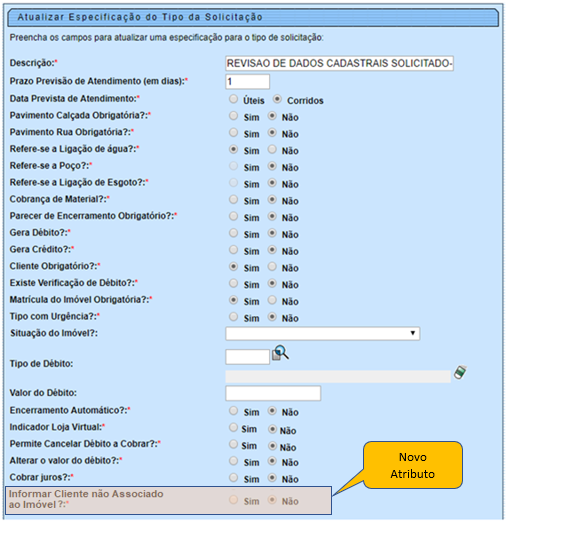 Atualizar Especificação do Tipo da Solicitação

Preencha os campos para atualizar uma especificação para o tipo de solicitação:

Descrição:* REVISAO DE DADOS CADASTRAIS SOLICITADO-

Prazo Previsão de Atendimento (em dias):* 1

Data Prevista de Atendimento:* Úteis Corridos

Pavimento Calçada Obrigatória?:* Sim Não

Pavimento Rua Obrigatória?:* Sim Não

Refere-se a Ligação de água?:* Sim Não

Refere-se a Poço?:* Sim Não

Refere-se a Ligação de Esgoto?:* Sim Não

Cobrança de Material?:* Sim Não

Parecer de Encerramento Obrigatório?:* Sim Não

Gera Débito?:* Sim Não

Gera Crédito?:* Sim Não

Cliente Obrigatório?:* Sim Não

Existe Verificação de Débito?:* Sim Não

Matrícula do Imóvel Obrigatória?:* Sim Não

Tipo com Urgência?:* Sim Não

Situação do Imóvel?:

Tipo de Débito:

Valor do Débito:

Encerramento Automático?:* Sim Não

Indicador Loja Virtual:* Sim Não

Permite Cancelar Débito a Cobrar?:* Sim Não

Alterar o valor do débito?:* Sim Não

Cobrar juros?:* Sim Não

Informar Cliente não Associado ao Imóvel ?:* Sim Não

Novo Atributo